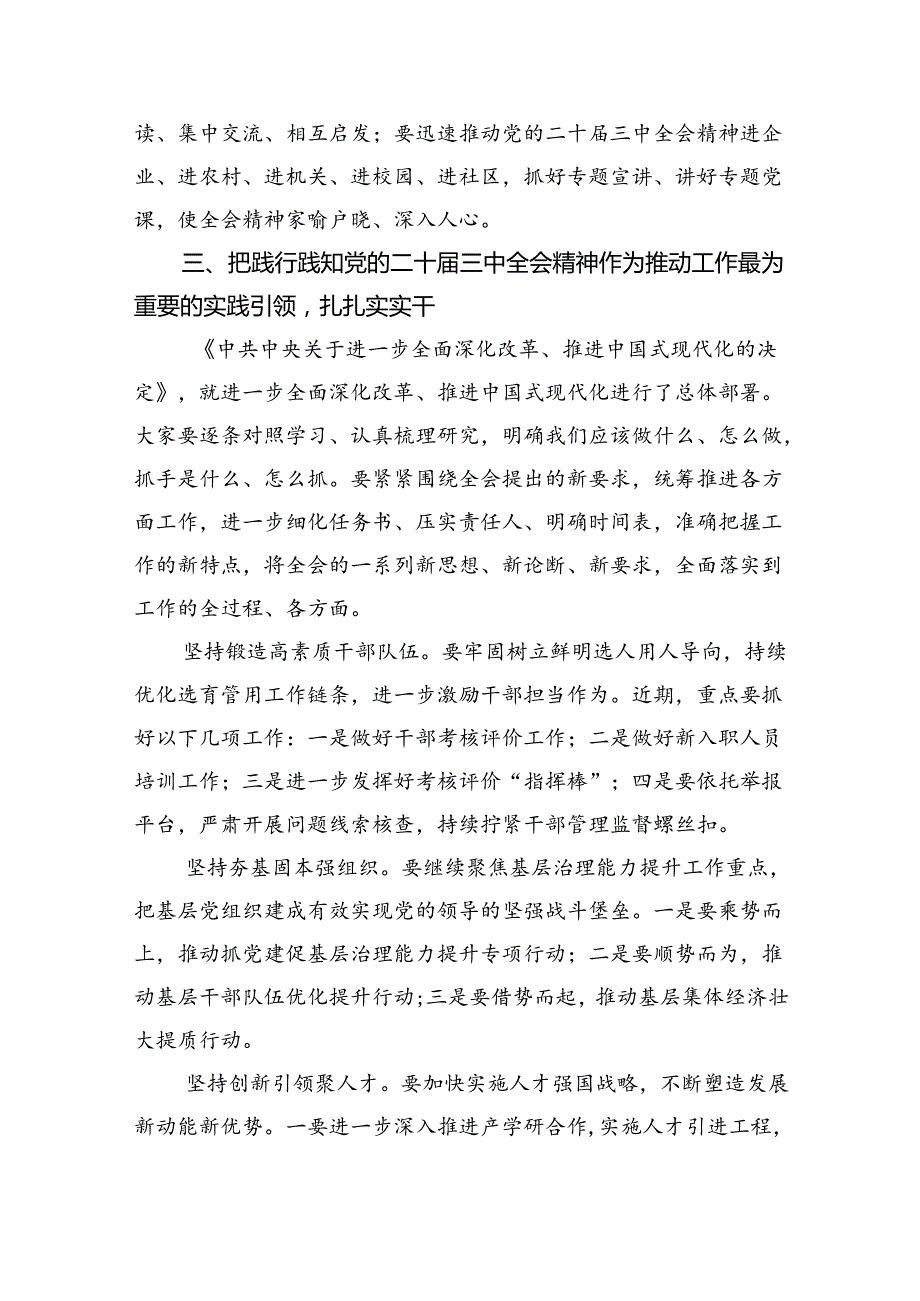 读、集中交流、相互启发；要迅速推动党的二十届三中全会精神进企业、进农村、进机关、进校园、进社区，抓好专题宣讲、讲好专题党课，使全会精神家喻户晓、深入人心。

三、把践行践知党的二十届三中全会精神作为推动工作最为重要的实践引领，扎扎实实干

《中共中央关于进一步全面深化改革、推进中国式现代化的决定》，就进一步全面深化改革、推进中国式现代化进行了总体部署。大家要逐条对照学习、认真梳理研究，明确我们应该做什么、怎么做，抓手是什么、怎么抓。要紧紧围绕全会提出的新要求，统筹推进各方面工作，进一步细化任务书、压实责任人、明确时间表，准确把握工作的新特点，将全会的一系列新思想、新论断、新要求，全面落实到工作的全过程、各方面。

坚持锻造高素质干部队伍。要牢固树立鲜明选人用人导向，持续优化选育管用工作链条，进一步激励干部担当作为。近期，重点要抓好以下几项工作：一是做好干部考核评价工作；二是做好新入职人员培训工作；三是进一步发挥好考核评价“指挥棒”；四是要依托举报平台，严肃开展问题线索核查，持续拧紧干部管理监督螺丝扣。

坚持夯基固本强组织。要继续聚焦基层治理能力提升工作重点，把基层党组织建成有效实现党的领导的坚强战斗堡垒。一是要乘势而上，推动抓党建促基层治理能力提升专项行动；二是要顺势而为，推动基层干部队伍优化提升行动；三是要借势而起，推动基层集体经济壮大提质行动。

坚持创新引领聚人才。要加快实施人才强国战略，不断塑造发展新动能新优势。一要进一步深入推进产学研合作，实施人才引进工程，